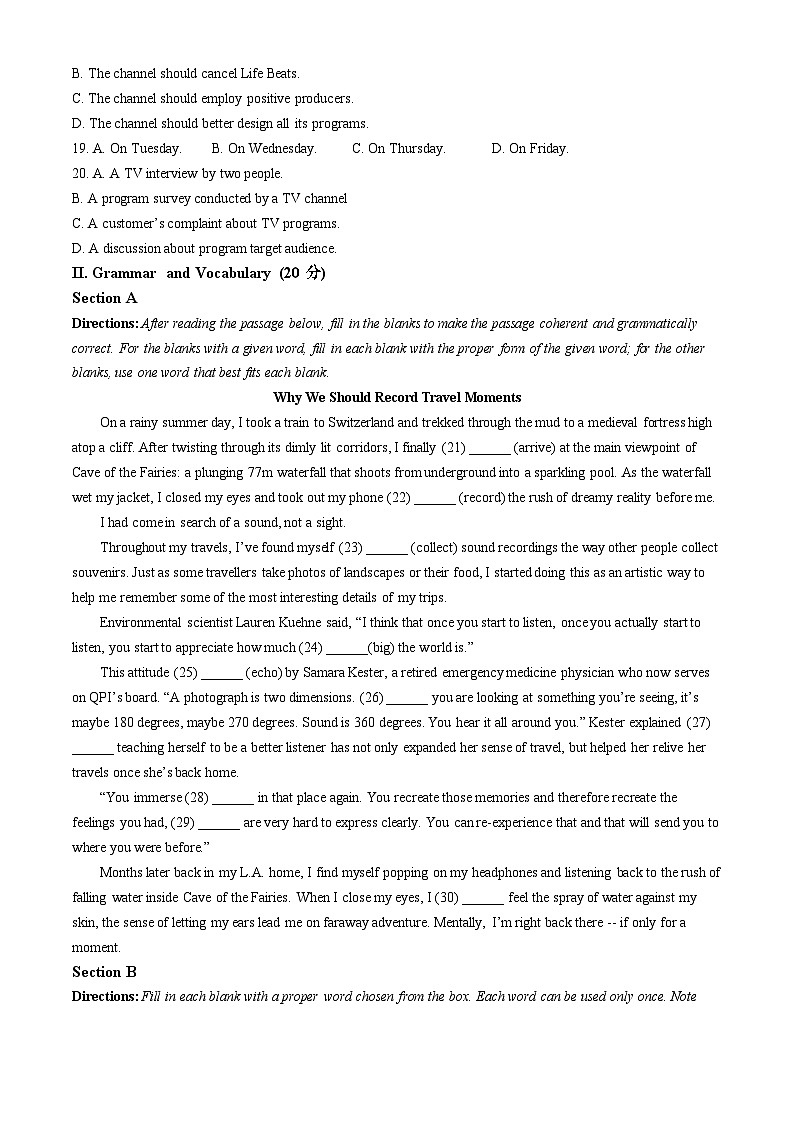 B. The channel should cancel Life Beats.
C. The channel should employ positive producers.
D. The channel should better design all its programs.
19. A. On Tuesday. B. On Wednesday. C. On Thursday. D. On Friday.
20. A. A TV interview by two people.
B. A program survey conducted by a TV channel
C. A customer's complaint about TV programs.
D. A discussion about program target audience.
II. Grammar and Vocabulary (20 分)
Section A
Directions: After reading the passage below, fill in the blanks to make the passage coherent and grammatically correct. For the blanks with a given word, fill in each blank with the proper form of the given word; for the other blanks, use one word that best fits each blank.
Why We Should Record Travel Moments
On a rainy summer day, I took a train to Switzerland and trekked through the mud to a medieval fortress high atop a cliff. After twisting through its dimly lit corridors, I finally (21) ______ (arrive) at the main viewpoint of Cave of the Fairies: a plunging 77m waterfall that shoots from underground into a sparkling pool. As the waterfall wet my jacket, I closed my eyes and took out my phone (22) ______ (record) the rush of dreamy reality before me.
I had come in search of a sound, not a sight.
Throughout my travels, I've found myself (23) ______ (collect) sound recordings the way other people collect souvenirs. Just as some travellers take photos of landscapes or their food, I started doing this as an artistic way to help me remember some of the most interesting details of my trips.
Environmental scientist Lauren Kuehne said, "I think that once you start to listen, once you actually start to listen, you start to appreciate how much (24) ______(big) the world is."
This attitude (25) ______ (echo) by Samara Kester, a retired emergency medicine physician who now serves on QPI's board. "A photograph is two dimensions. (26) ______ you are looking at something you're seeing, it's maybe 180 degrees, maybe 270 degrees. Sound is 360 degrees. You hear it all around you." Kester explained (27) ______ teaching herself to be a better listener has not only expanded her sense of travel, but helped her relive her travels once she's back home.
"You immerse (28) ______ in that place again. You recreate those memories and therefore recreate the feelings you had, (29) ______ are very hard to express clearly. You can re-experience that and that will send you to where you were before."
Months later back in my L.A. home, I find myself popping on my headphones and listening back to the rush of falling water inside Cave of the Fairies. When I close my eyes, I (30) ______ feel the spray of water against my skin, the sense of letting my ears lead me on faraway adventure. Mentally, I'm right back there -- if only for a moment.
Section B
Directions: Fill in each blank with a proper word chosen from the box. Each word can be used only once. Note